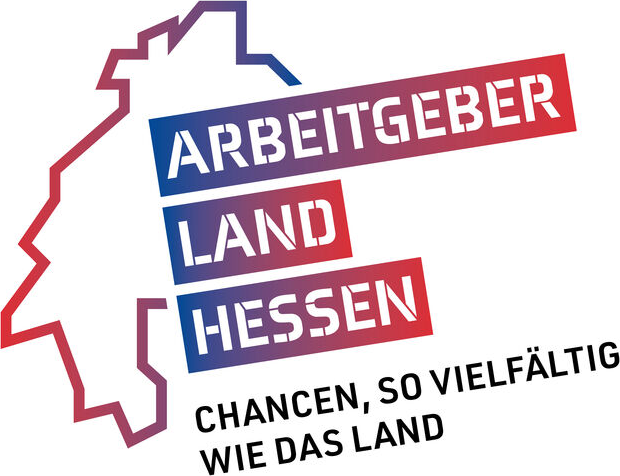 ARBEITGEBER
LAND
HESSEN

CHANCEN, SO VIELFÄLTIG WIE DAS LAND